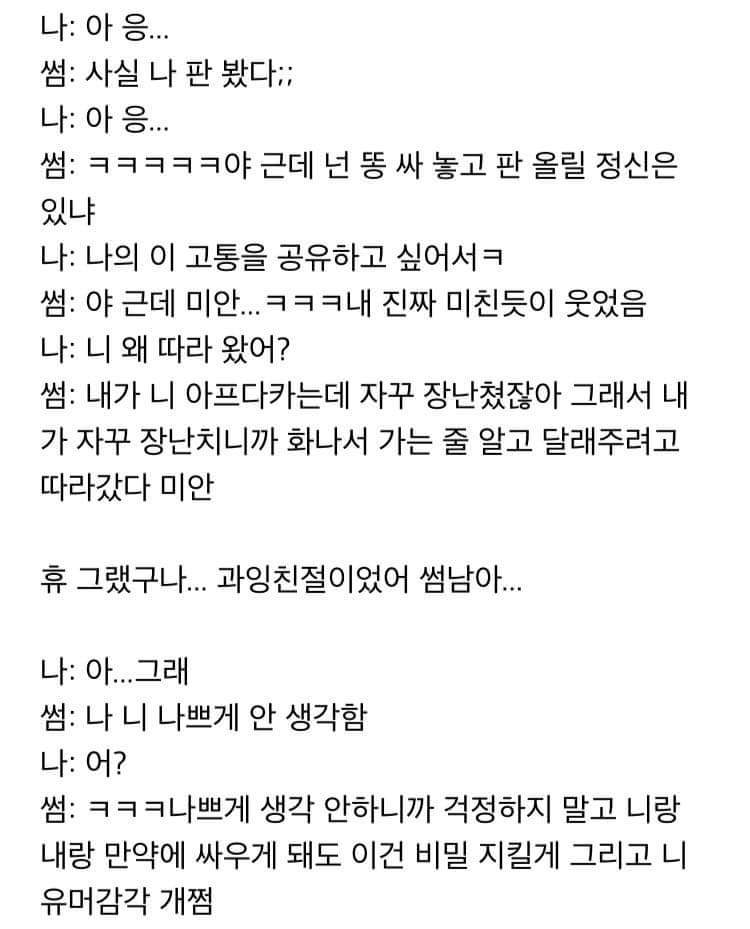 나: 아 응...
썸: 사실 나 판 봤다;;
나: 아 응...
썸: ㅋㅋㅋㅋㅋ야 근데 넌 똥 싸 놓고 판 올릴 정신은 있냐
나: 나의 이 고통을 공유하고 싶어서ㅋ
썸: 야 근데 미안...ㅋㅋㅋ내 진짜 미친듯이 웃었음
나: 니 왜 따라 왔어?
썸: 내가 니 아프다카는데 자꾸 장난쳤잖아 그래서 내가 자꾸 장난치니까 화나서 가는 줄 알고 달래주려고 따라갔다 미안

휴 그랬구나... 과잉친절이었어 썸남아...

나: 아...그래
썸: 나 니 나쁘게 안 생각함
나: 어?
썸: ㅋㅋㅋ나쁘게 생각 안하니까 걱정하지 말고 니랑 내랑 만약에 싸우게 돼도 이건 비밀 지킬게 그리고 니 유머감각 개쩜